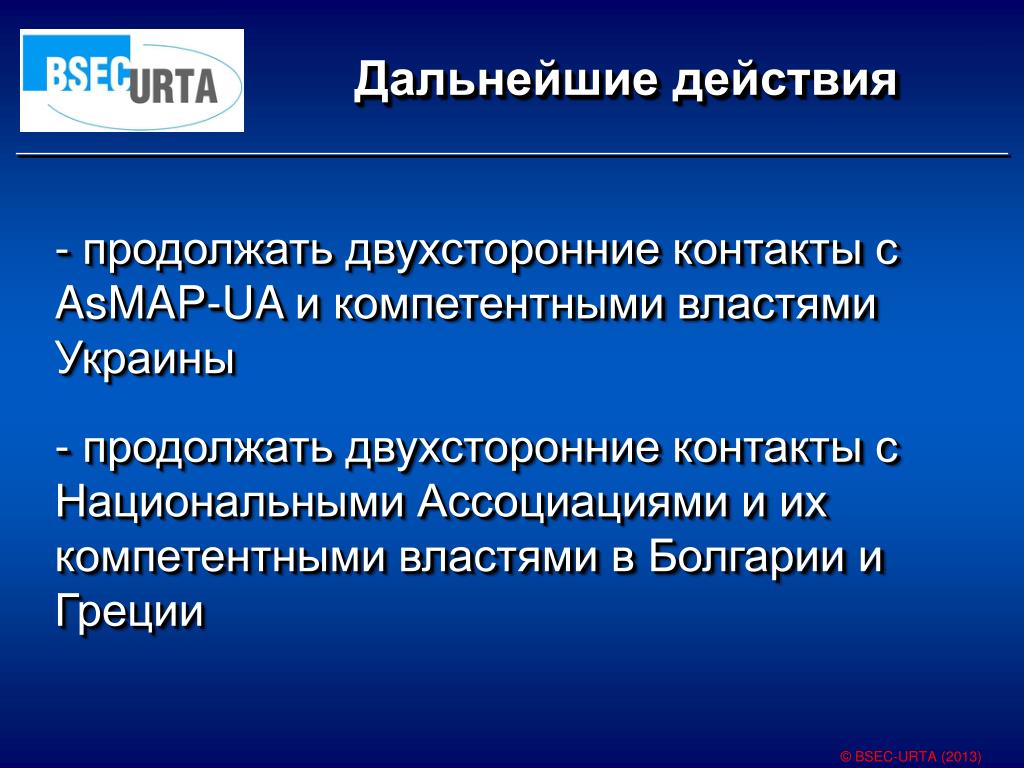 BSEC URTA

Дальнейшие действия

- продолжать двухсторонние контакты с AsMAP-UA и компетентными властями Украины

- продолжать двухсторонние контакты с Национальными Ассоциациями и их компетентными властями в Болгарии и Греции

© BSEC-URTA (2013)